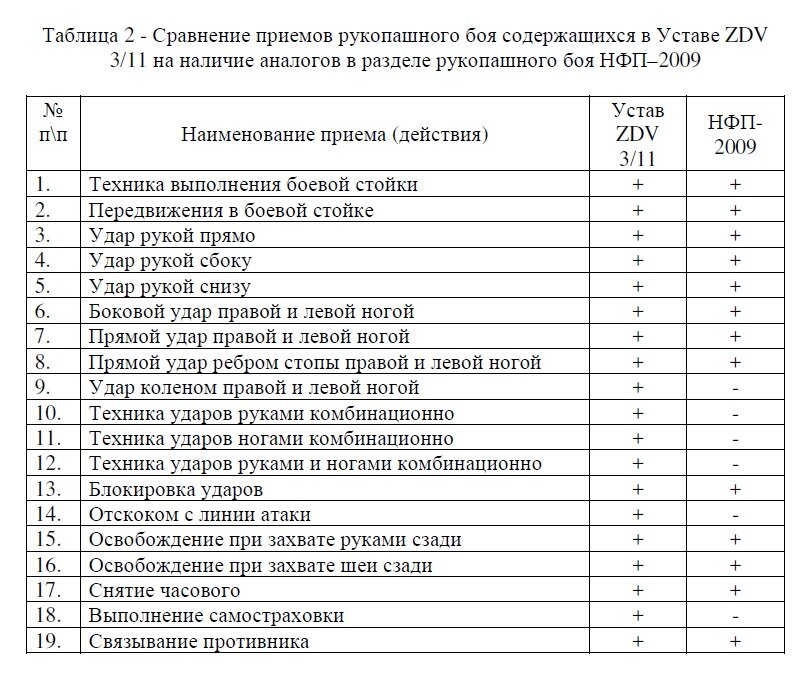 Таблица 2 - Сравнение приемов рукопашного боя содержащихся в Уставе ZDV 3/11 на наличие аналогов в разделе рукопашного боя НФП–2009

| № п\п | Наименование приема (действия) | Устав ZDV 3/11 | НФП-2009 |
|---|---|---|---|
| 1. | Техника выполнения боевой стойки | + | + |
| 2. | Передвижения в боевой стойке | + | + |
| 3. | Удар рукой прямо | + | + |
| 4. | Удар рукой сбоку | + | + |
| 5. | Удар рукой снизу | + | + |
| 6. | Боковой удар правой и левой ногой | + | + |
| 7. | Прямой удар правой и левой ногой | + | + |
| 8. | Прямой удар ребром стопы правой и левой ногой | + | + |
| 9. | Удар коленом правой и левой ногой | + | - |
| 10. | Техника ударов руками комбинационно | + | - |
| 11. | Техника ударов ногами комбинационно | + | - |
| 12. | Техника ударов руками и ногами комбинационно | + | - |
| 13. | Блокировка ударов | + | + |
| 14. | Отскоком с линии атаки | + | - |
| 15. | Освобождение при захвате руками сзади | + | + |
| 16. | Освобождение при захвате шеи сзади | + | + |
| 17. | Снятие часового | + | + |
| 18. | Выполнение самостраховки | + | - |
| 19. | Связывание противника | + | + |